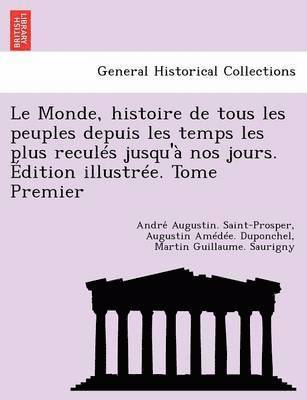 BRITISH LIBRARY

General Historical Collections

Le Monde, histoire de tous les peuples depuis les temps les plus reculés jusqu'à nos jours. Édition illustrée. Tome Premier

André Augustin. Saint-Prosper, Augustin Amédée. Duponchel, Martin Guillaume. Saurigny